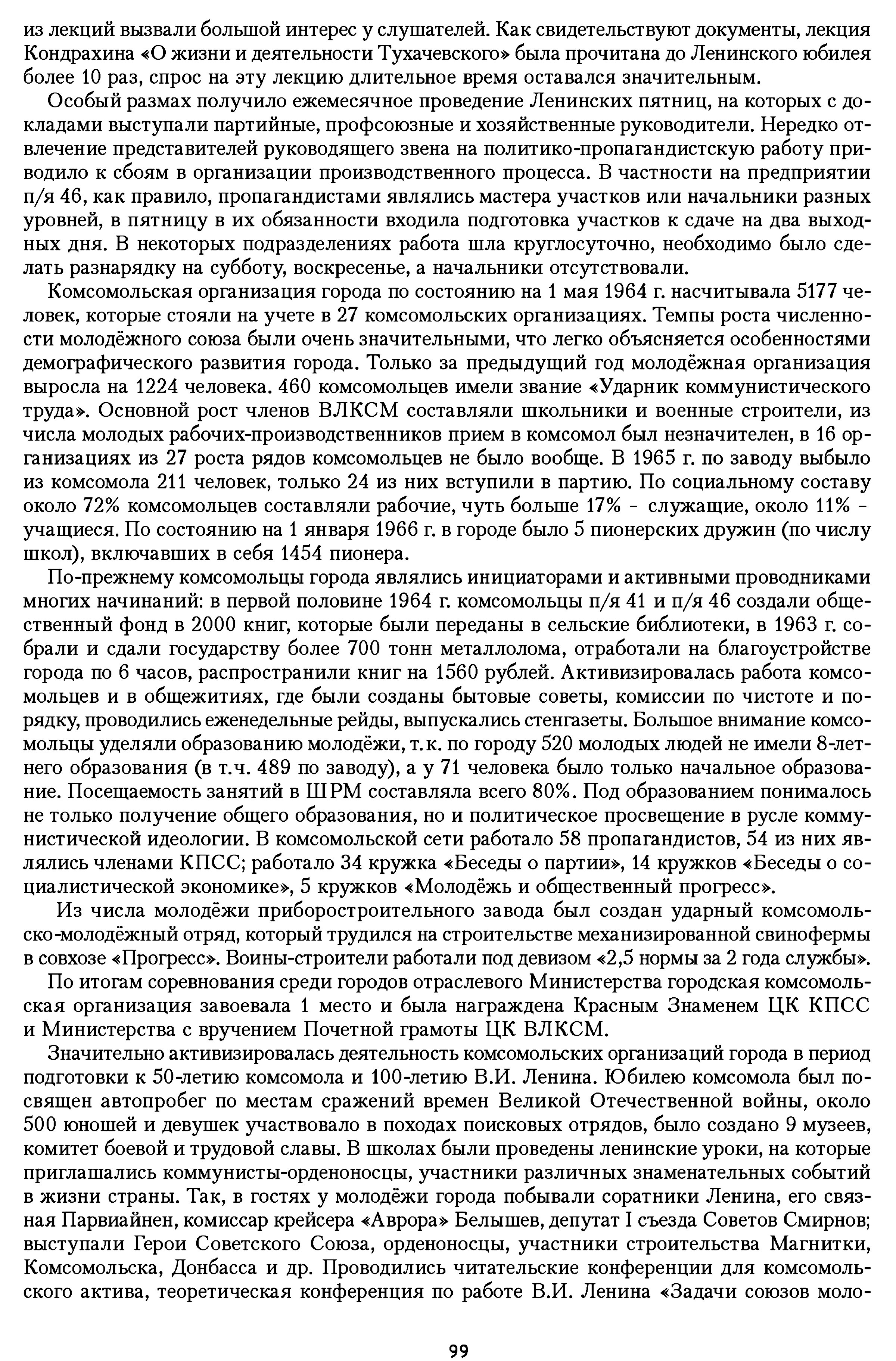 из лекций вызвали большой интерес у слушателей. Как свидетельствуют документы, лекция Кондрахина «О жизни и деятельности Тухачевского» была прочитана до Ленинского юбилея более 10 раз, спрос на эту лекцию длительное время оставался значительным.

Особый размах получило ежемесячное проведение Ленинских пятниц, на которых с докладами выступали партийные, профсоюзные и хозяйственные руководители. Нередко отвлечение представителей руководящего звена на политико-пропагандистскую работу приводило к сбоям в организации производственного процесса. В частности на предприятии п/я 46, как правило, пропагандистами являлись мастера участков или начальники разных уровней, в пятницу в их обязанности входила подготовка участков к сдаче на два выходных дня. В некоторых подразделениях работа шла круглосуточно, необходимо было сделать разнарядку на субботу, воскресенье, а начальники отсутствовали.

Комсомольская организация города по состоянию на 1 мая 1964 г. насчитывала 5177 человек, которые стояли на учете в 27 комсомольских организациях. Темпы роста численности молодёжного союза были очень значительными, что легко объясняется особенностями демографического развития города. Только за предыдущий год молодёжная организация выросла на 1224 человека. 460 комсомольцев имели звание «Ударник коммунистического труда». Основной рост членов ВЛКСМ составляли школьники и военные строители, из числа молодых рабочих-производственников прием в комсомол был незначителен, в 16 организациях из 27 роста рядов комсомольцев не было вообще. В 1965 г. по заводу выбыло из комсомола 211 человек, только 24 из них вступили в партию. По социальному составу около 72% комсомольцев составляли рабочие, чуть больше 17% - служащие, около 11% - учащиеся. По состоянию на 1 января 1966 г. в городе было 5 пионерских дружин (по числу школ), включавших в себя 1454 пионера.

По-прежнему комсомольцы города являлись инициаторами и активными проводниками многих начинаний: в первой половине 1964 г. комсомольцы п/я 41 и п/я 46 создали общественный фонд в 2000 книг, которые были переданы в сельские библиотеки, в 1963 г. собрали и сдали государству более 700 тонн металлолома, отработали на благоустройстве города по 6 часов, распространили книг на 1560 рублей. Активизировалась работа комсомольцев и в общежитиях, где были созданы бытовые советы, комиссии по чистоте и порядку, проводились еженедельные рейды, выпускались стенгазеты. Большое внимание комсомольцы уделяли образованию молодёжи, т.к. по городу 520 молодых людей не имели 8-летнего образования (в т.ч. 489 по заводу), а у 71 человека было только начальное образование. Посещаемость занятий в ШРМ составляла всего 80%. Под образованием понималось не только получение общего образования, но и политическое просвещение в русле коммунистической идеологии. В комсомольской сети работало 58 пропагандистов, 54 из них являлись членами КПСС; работало 34 кружка «Беседы о партии», 14 кружков «Беседы о социалистической экономике», 5 кружков «Молодёжь и общественный прогресс».

Из числа молодёжи приборостроительного завода был создан ударный комсомольско-молодёжный отряд, который трудился на строительстве механизированной свинофермы в совхозе «Прогресс». Воины-строители работали под девизом «2,5 нормы за 2 года службы».

По итогам соревнования среди городов отраслевого Министерства городская комсомольская организация завоевала 1 место и была награждена Красным Знаменем ЦК КПСС и Министерства с вручением Почетной грамоты ЦК ВЛКСМ.

Значительно активизировалась деятельность комсомольских организаций города в период подготовки к 50-летию комсомола и 100-летию В.И. Ленина. Юбилею комсомола был посвящен автопробег по местам сражений времен Великой Отечественной войны, около 500 юношей и девушек участвовало в походах поисковых отрядов, было создано 9 музеев, комитет боевой и трудовой славы. В школах были проведены ленинские уроки, на которые приглашались коммунисты-орденоносцы, участники различных знаменательных событий в жизни страны. Так, в гостях у молодёжи города побывали соратники Ленина, его связная Парвиайнен, комиссар крейсера «Аврора» Белышев, депутат I съезда Советов Смирнов; выступали Герои Советского Союза, орденоносцы, участники строительства Магнитки, Комсомольска, Донбасса и др. Проводились читательские конференции для комсомольского актива, теоретическая конференция по работе В.И. Ленина «Задачи союзов моло-

99